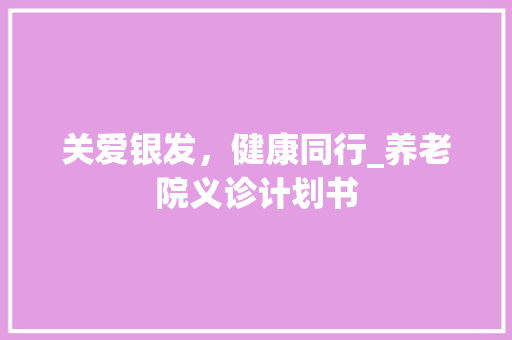 关爱银发，健康同行_养老院义诊计划书